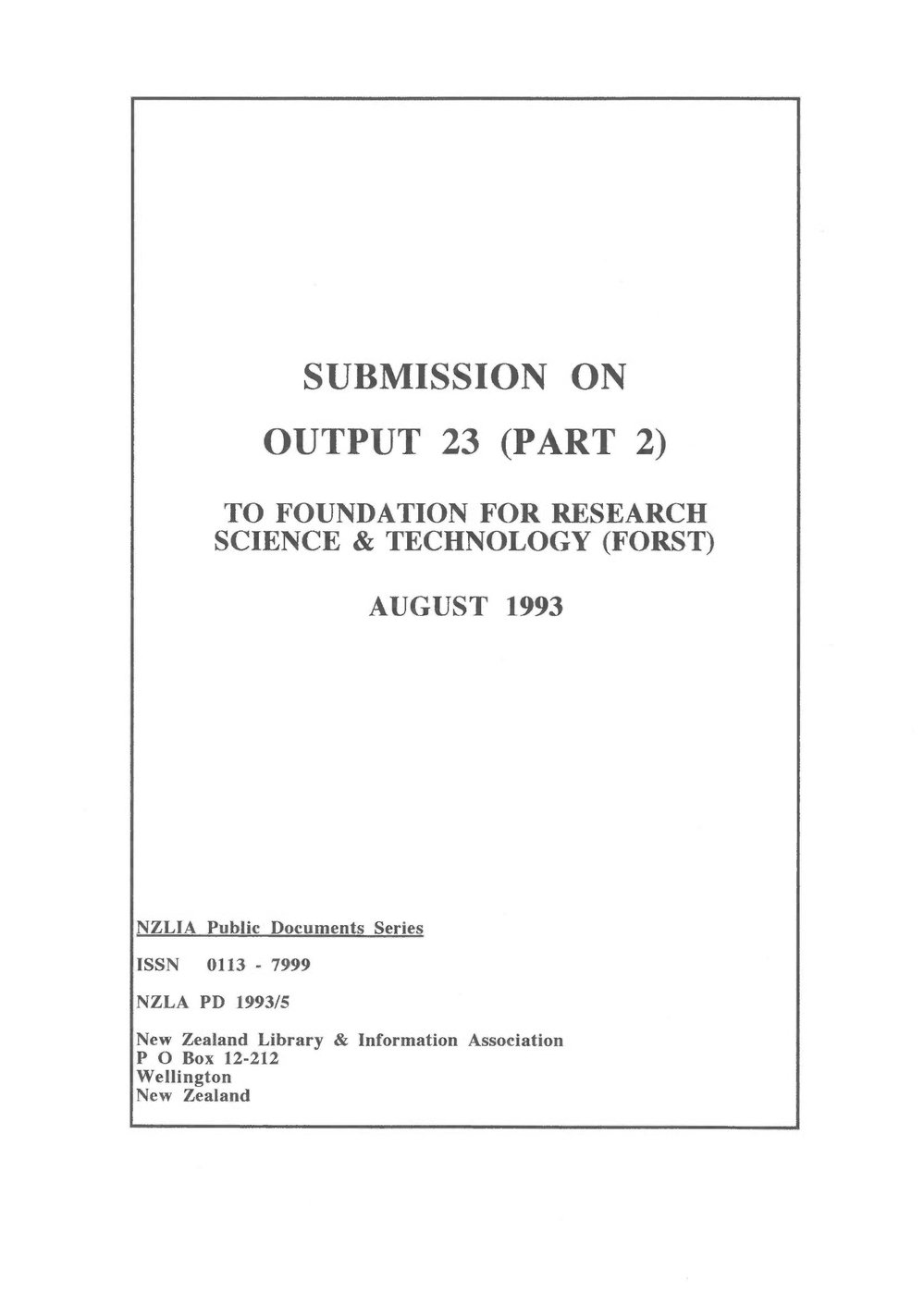 SUBMISSION ON

OUTPUT 23 (PART 2)

TO FOUNDATION FOR RESEARCH SCIENCE & TECHNOLOGY (FORST)

AUGUST 1993

NZLIA Public Documents Series

ISSN 0113 - 7999

NZLA PD 1993/5

New Zealand Library & Information Association
P O Box 12-212
Wellington
New Zealand